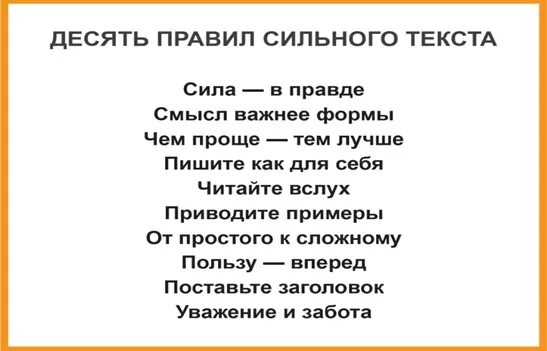 ДЕСЯТЬ ПРАВИЛ СИЛЬНОГО ТЕКСТА

Сила — в правде
Смысл важнее формы
Чем проще — тем лучше
Пишите как для себя
Читайте вслух
Приводите примеры
От простого к сложному
Пользу — вперед
Поставьте заголовок
Уважение и забота